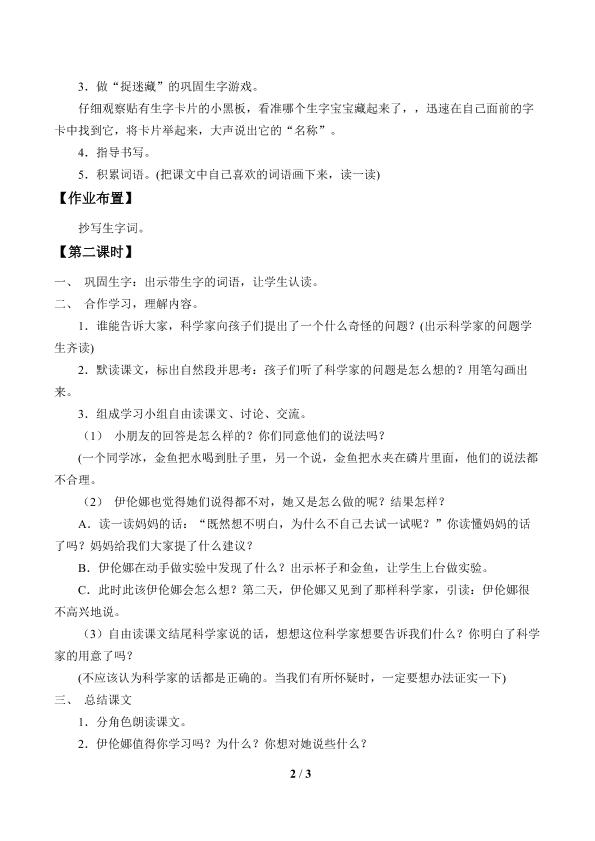 3．做“捉迷藏”的巩固生字游戏。

仔细观察贴有生字卡片的小黑板，看准哪个生字宝宝藏起来了，，迅速在自己面前的字卡中找到它，将卡片举起来，大声说出它的“名称”。

4．指导书写。

5．积累词语。(把课文中自己喜欢的词语画下来，读一读)

【作业布置】

抄写生字词。

【第二课时】

一、 巩固生字：出示带生字的词语，让学生认读。

二、 合作学习，理解内容。

1．谁能告诉大家，科学家向孩子们提出了一个什么奇怪的问题？(出示科学家的问题学生齐读)

2．默读课文，标出自然段并思考：孩子们听了科学家的问题是怎么想的？用笔勾画出来。

3．组成学习小组自由读课文、讨论、交流。

（1） 小朋友的回答是怎么样的？你们同意他们的说法吗？

(一个同学冰，金鱼把水喝到肚子里，另一个说，金鱼把水夹在磷片里面，他们的说法都不合理。

（2） 伊伦娜也觉得她们说得都不对，她又是怎么做的呢？结果怎样？

A．读一读妈妈的话：“既然想不明白，为什么不自己去试一试呢？”你读懂妈妈的话了吗？妈妈给我们大家提了什么建议？

B．伊伦娜在动手做实验中发现了什么？出示杯子和金鱼，让学生上台做实验。

C．此时此该伊伦娜会怎么想？第二天，伊伦娜又见到了那样科学家，引读：伊伦娜很不高兴地说。

（3）自由读课文结尾科学家说的话，想想这位科学家想要告诉我们什么？你明白了科学家的用意了吗？

(不应该认为科学家的话都是正确的。当我们有所怀疑时，一定要想办法证实一下)

三、 总结课文

1．分角色朗读课文。

2．伊伦娜值得你学习吗？为什么？你想对她说些什么？

2 / 3